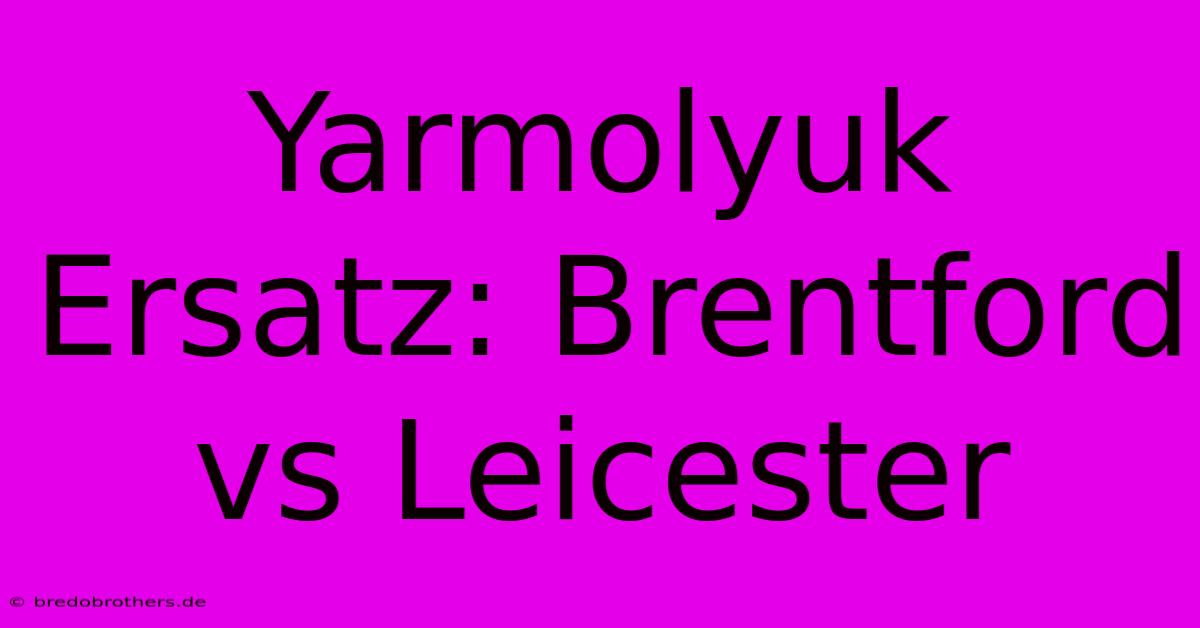 Yarmolyuk Ersatz: Brentford vs Leicester

© bredobrothers.de